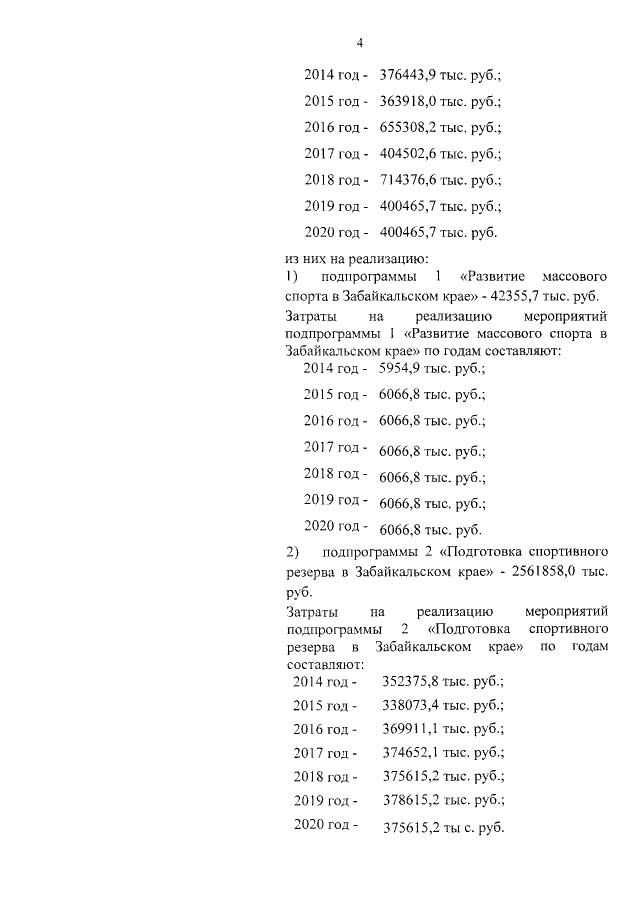 4

2014 год - 376443,9 тыс. руб.;

2015 год - 363918,0 тыс. руб.;

2016 год - 655308,2 тыс. руб.;

2017 год - 404502,6 тыс. руб.;

2018 год - 714376,6 тыс. руб.;

2019 год - 400465,7 тыс. руб.;

2020 год - 400465,7 тыс. руб.

из них на реализацию:
1) подпрограммы 1 «Развитие массового спорта в Забайкальском крае» - 42355,7 тыс. руб.
Затраты на реализацию мероприятий подпрограммы 1 «Развитие массового спорта в Забайкальском крае» по годам составляют:

2014 год - 5954,9 тыс. руб.;

2015 год - 6066,8 тыс. руб.;

2016 год - 6066,8 тыс. руб.;

2017 год - 6066,8 тыс. руб.;

2018 год - 6066,8 тыс. руб.;

2019 год - 6066,8 тыс. руб.;

2020 год - 6066,8 тыс. руб.

2) подпрограммы 2 «Подготовка спортивного резерва в Забайкальском крае» - 2561858,0 тыс. руб.
Затраты на реализацию мероприятий подпрограммы 2 «Подготовка спортивного резерва в Забайкальском крае» по годам составляют:

2014 год - 352375,8 тыс. руб.;

2015 год - 338073,4 тыс. руб.;

2016 год - 369911,1 тыс. руб.;

2017 год - 374652,1 тыс. руб.;

2018 год - 375615,2 тыс. руб.;

2019 год - 378615,2 тыс. руб.;

2020 год - 375615,2 ты с. руб.